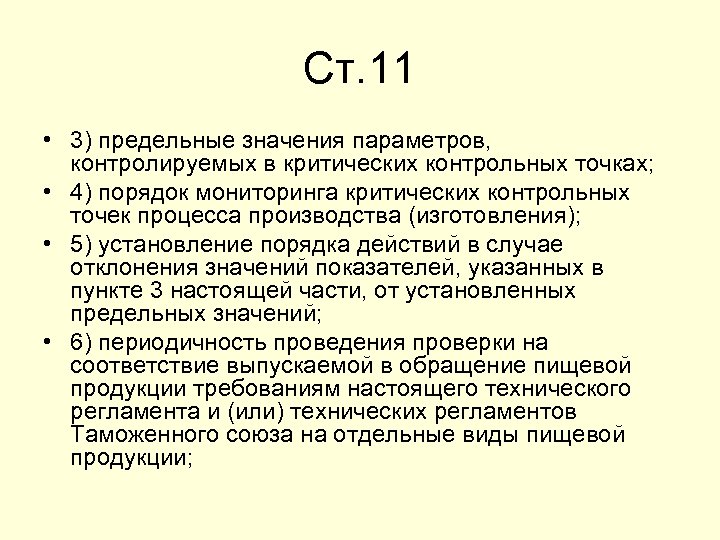 Ст.11

• 3) предельные значения параметров, контролируемых в критических контрольных точках;

• 4) порядок мониторинга критических контрольных точек процесса производства (изготовления);

• 5) установление порядка действий в случае отклонения значений показателей, указанных в пункте 3 настоящей части, от установленных предельных значений;

• 6) периодичность проведения проверки на соответствие выпускаемой в обращение пищевой продукции требованиям настоящего технического регламента и (или) технических регламентов Таможенного союза на отдельные виды пищевой продукции;